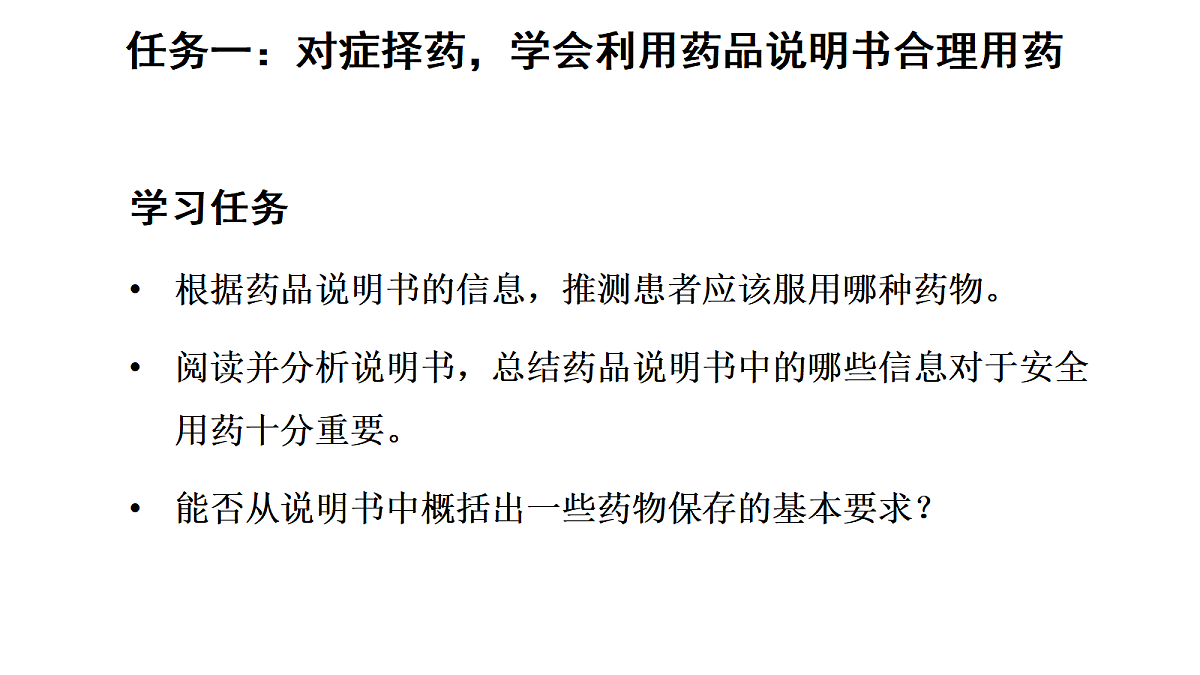 任务一：对症择药，学会利用药品说明书合理用药

学习任务

• 根据药品说明书的信息，推测患者应该服用哪种药物。

• 阅读并分析说明书，总结药品说明书中的哪些信息对于安全用药十分重要。

• 能否从说明书中概括出一些药物保存的基本要求？